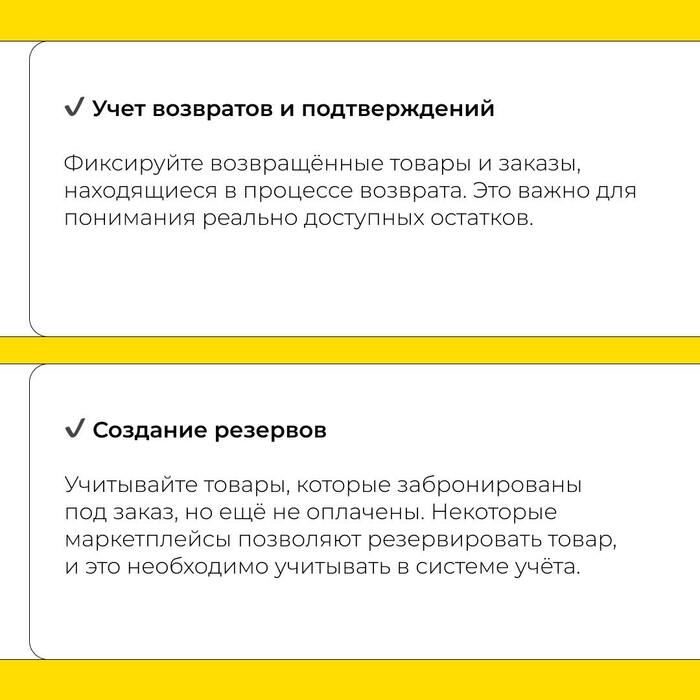 ✔ Учет возвратов и подтверждений

Фиксируйте возвращённые товары и заказы, находящиеся в процессе возврата. Это важно для понимания реально доступных остатков.

✔ Создание резервов

Учитывайте товары, которые забронированы под заказ, но ещё не оплачены. Некоторые маркетплейсы позволяют резервировать товар, и это необходимо учитывать в системе учёта.